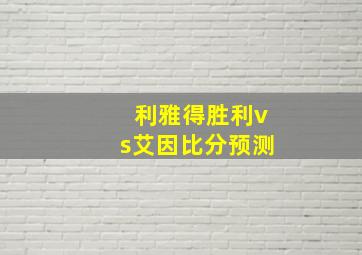 利雅得胜利vs艾因比分预测